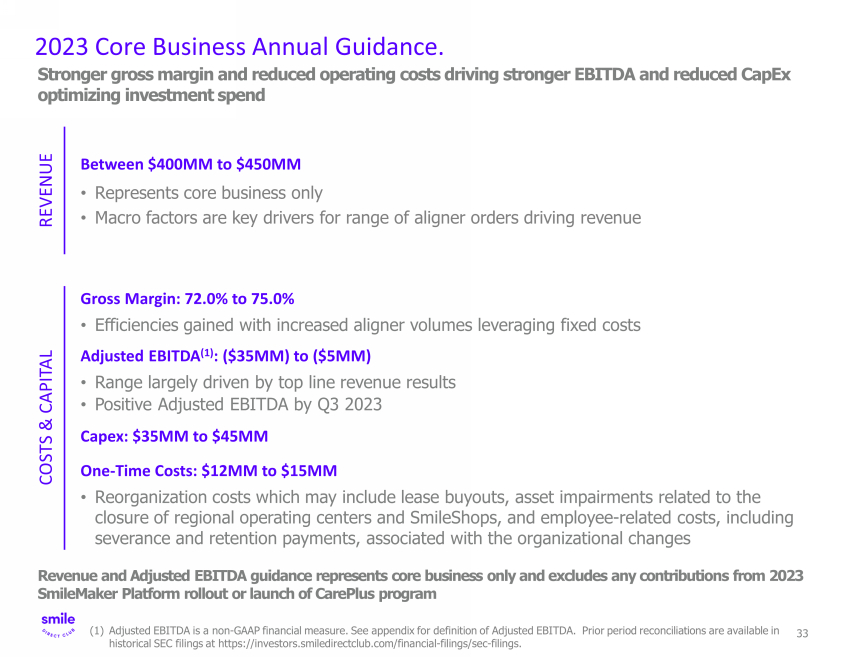 2023 Core Business Annual Guidance.

Stronger gross margin and reduced operating costs driving stronger EBITDA and reduced CapEx optimizing investment spend

REVENUE

Between \$400MM to \$450MM

• Represents core business only
• Macro factors are key drivers for range of aligner orders driving revenue

COSTS & CAPITAL

Gross Margin: 72.0% to 75.0%

• Efficiencies gained with increased aligner volumes leveraging fixed costs

Adjusted EBITDA$^{(1)}$: (\$35MM) to (\$5MM)

• Range largely driven by top line revenue results
• Positive Adjusted EBITDA by Q3 2023

Capex: \$35MM to \$45MM

One-Time Costs: \$12MM to \$15MM

• Reorganization costs which may include lease buyouts, asset impairments related to the closure of regional operating centers and SmileShops, and employee-related costs, including severance and retention payments, associated with the organizational changes

Revenue and Adjusted EBITDA guidance represents core business only and excludes any contributions from 2023 SmileMaker Platform rollout or launch of CarePlus program

smile DIRECT CLUB

(1) Adjusted EBITDA is a non-GAAP financial measure. See appendix for definition of Adjusted EBITDA. Prior period reconciliations are available in historical SEC filings at https://investors.smiledirectclub.com/financial-filings/sec-filings.

33